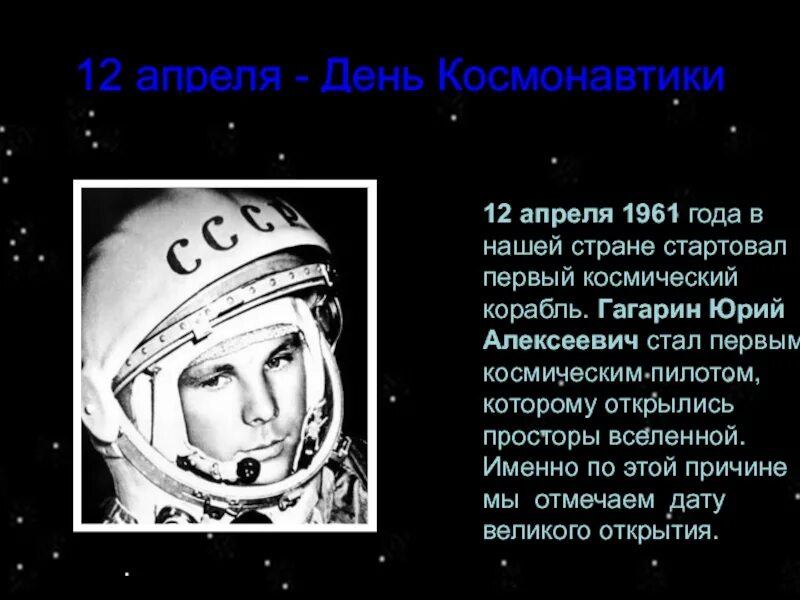 12 апреля - День Космонавтики

СССР

12 апреля 1961 года в нашей стране стартовал первый космический корабль. Гагарин Юрий Алексеевич стал первым космическим пилотом, которому открылись просторы вселенной. Именно по этой причине мы отмечаем дату великого открытия.